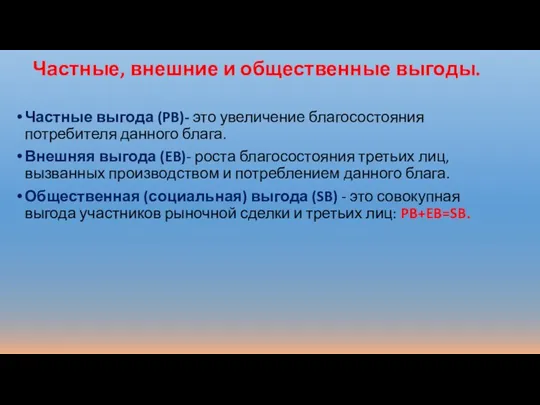 Частные, внешние и общественные выгоды.

• Частные выгода (PB)- это увеличение благосостояния потребителя данного блага.

• Внешняя выгода (EB)- роста благосостояния третьих лиц, вызванных производством и потреблением данного блага.

• Общественная (социальная) выгода (SB) - это совокупная выгода участников рыночной сделки и третьих лиц: PB+EB=SB.